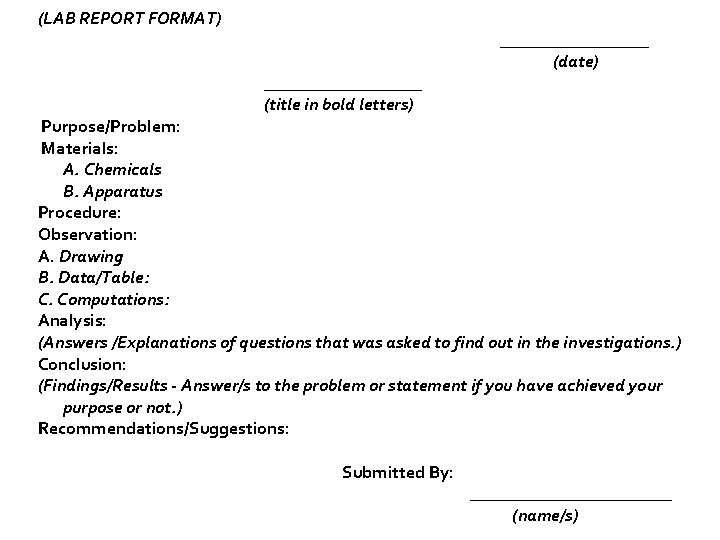 (LAB REPORT FORMAT)

(date)

(title in bold letters)

Purpose/Problem:
Materials:
A. Chemicals
B. Apparatus
Procedure:
Observation:
A. Drawing
B. Data/Table:
C. Computations:
Analysis:
(Answers /Explanations of questions that was asked to find out in the investigations.)
Conclusion:
(Findings/Results - Answer/s to the problem or statement if you have achieved your purpose or not.)
Recommendations/Suggestions:

Submitted By:

(name/s)